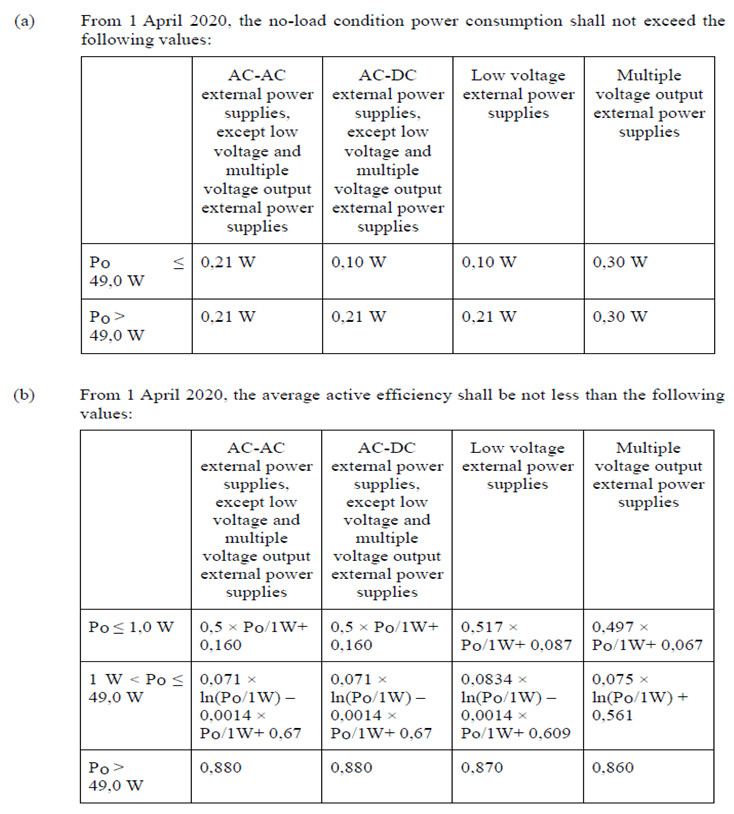 (a) From 1 April 2020, the no-load condition power consumption shall not exceed the following values:

| | AC-AC external power supplies, except low voltage and multiple voltage output external power supplies | AC-DC external power supplies, except low voltage and multiple voltage output external power supplies | Low voltage external power supplies | Multiple voltage output external power supplies |
|---|---|---|---|---|
| Po ≤ 49,0 W | 0,21 W | 0,10 W | 0,10 W | 0,30 W |
| Po > 49,0 W | 0,21 W | 0,21 W | 0,21 W | 0,30 W |

(b) From 1 April 2020, the average active efficiency shall be not less than the following values:

| | AC-AC external power supplies, except low voltage and multiple voltage output external power supplies | AC-DC external power supplies, except low voltage and multiple voltage output external power supplies | Low voltage external power supplies | Multiple voltage output external power supplies |
|---|---|---|---|---|
| Po ≤ 1,0 W | 0,5 × Po/1W+ 0,160 | 0,5 × Po/1W+ 0,160 | 0,517 × Po/1W+ 0,087 | 0,497 × Po/1W+ 0,067 |
| 1 W < Po ≤ 49,0 W | 0,071 × ln(Po/1W) – 0,0014 × Po/1W+ 0,67 | 0,071 × ln(Po/1W) – 0,0014 × Po/1W+ 0,67 | 0,0834 × ln(Po/1W) – 0,0014 × Po/1W+ 0,609 | 0,075 × ln(Po/1W) + 0,561 |
| Po > 49,0 W | 0,880 | 0,880 | 0,870 | 0,860 |